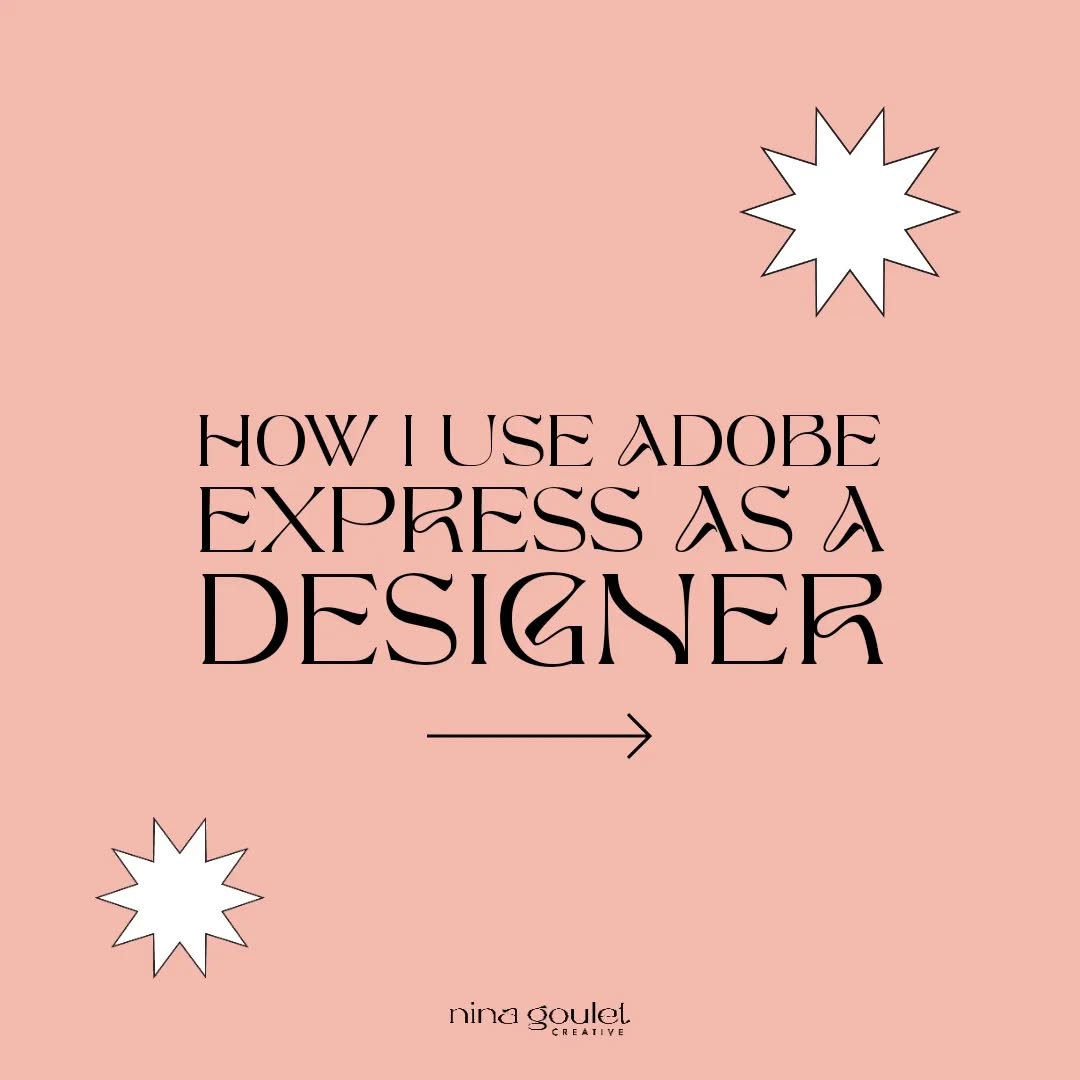 HOW I USE ADOBE EXPRESS AS A DESIGNER

nina goulet
CREATIVE